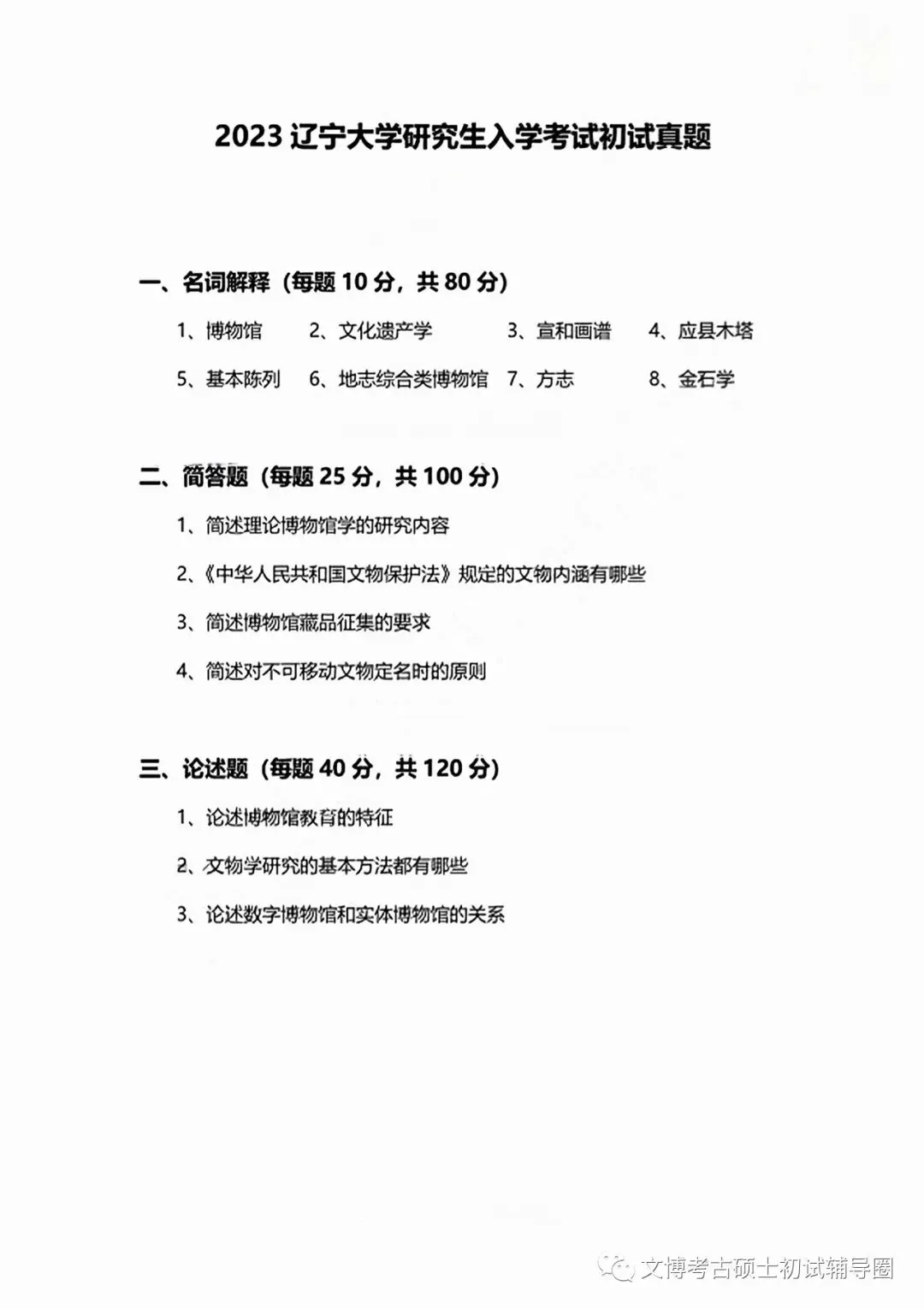 2023 辽宁大学研究生入学考试初试真题

一、名词解释（每题 10 分，共 80 分）

1、博物馆　2、文化遗产学　3、宣和画谱　4、应县木塔

5、基本陈列　6、地志综合类博物馆　7、方志　8、金石学

二、简答题（每题 25 分，共 100 分）

1、简述理论博物馆学的研究内容

2、《中华人民共和国文物保护法》规定的文物内涵有哪些

3、简述博物馆藏品征集的要求

4、简述对不可移动文物定名时的原则

三、论述题（每题 40 分，共 120 分）

1、论述博物馆教育的特征

2、文物学研究的基本方法都有哪些

3、论述数字博物馆和实体博物馆的关系

文博考古硕士初试辅导圈